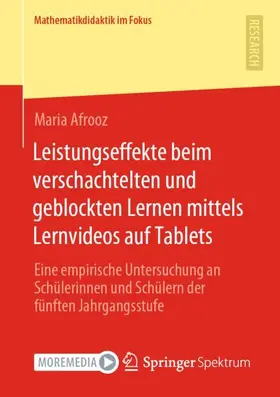 Mathematikdidaktik im Fokus

RESEARCH

Maria Afrooz

Leistungseffekte beim verschachtelten und geblockten Lernen mittels Lernvideos auf Tablets

Eine empirische Untersuchung an Schülerinnen und Schülern der fünften Jahrgangsstufe

MOREMEDIA

Springer Spektrum